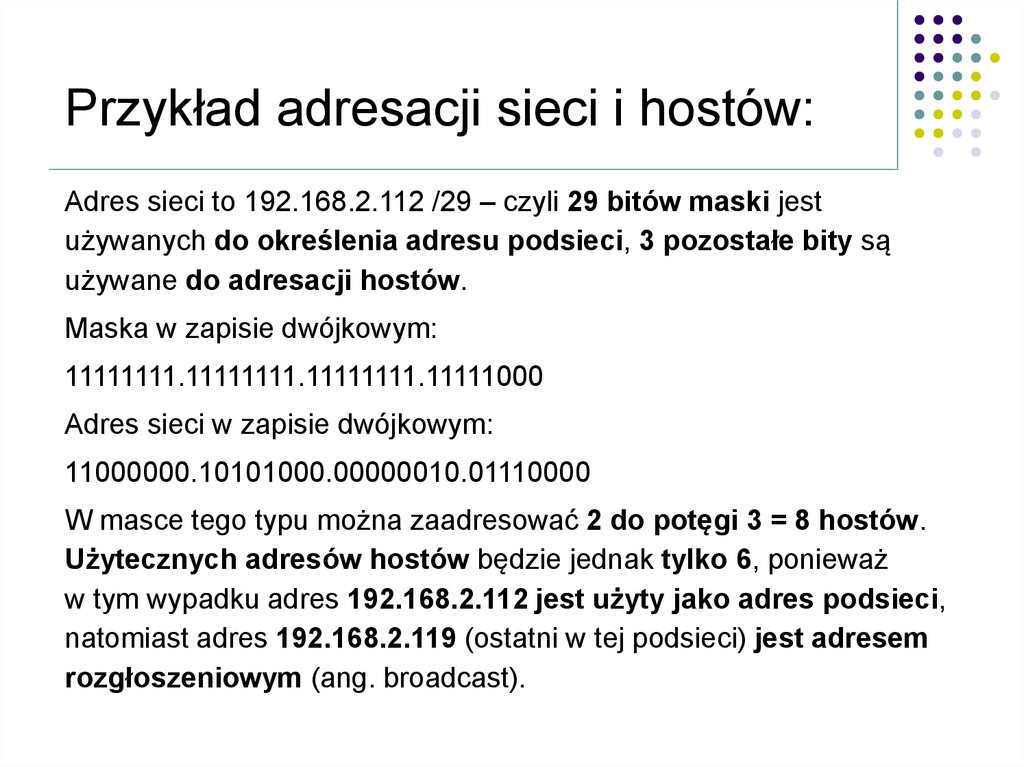 Przykład adresacji sieci i hostów:

Adres sieci to 192.168.2.112 /29 – czyli 29 bitów maski jest używanych do określenia adresu podsieci, 3 pozostałe bity są używane do adresacji hostów.

Maska w zapisie dwójkowym:

11111111.11111111.11111111.11111000

Adres sieci w zapisie dwójkowym:

11000000.10101000.00000010.01110000

W masce tego typu można zaadresować 2 do potęgi 3 = 8 hostów. Użytecznych adresów hostów będzie jednak tylko 6, ponieważ w tym wypadku adres 192.168.2.112 jest użyty jako adres podsieci, natomiast adres 192.168.2.119 (ostatni w tej podsieci) jest adresem rozgłoszeniowym (ang. broadcast).